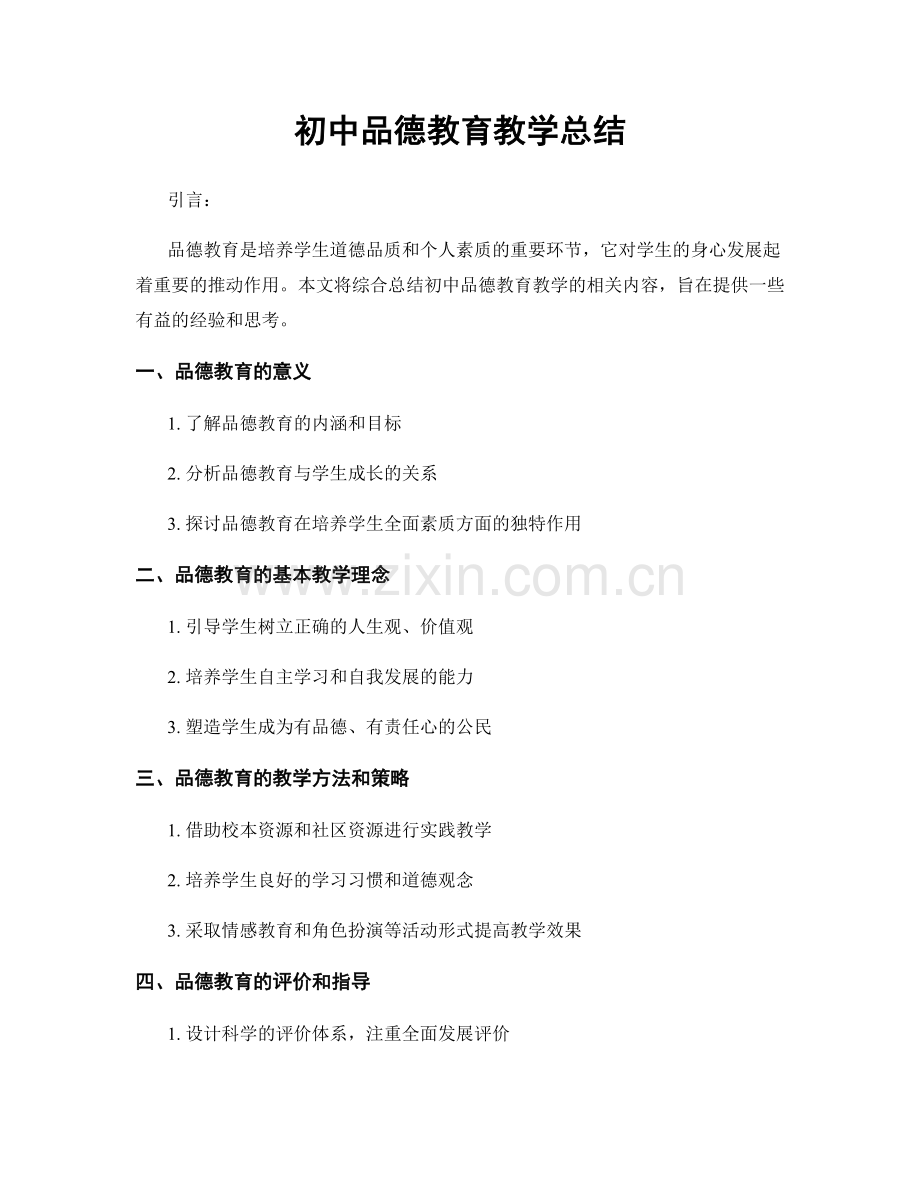 初中品德教育教学总结

引言：

品德教育是培养学生道德品质和个人素质的重要环节，它对学生的身心发展起着重要的推动作用。本文将综合总结初中品德教育教学的相关内容，旨在提供一些有益的经验和思考。

一、品德教育的意义

1. 了解品德教育的内涵和目标

2. 分析品德教育与学生成长的关系

3. 探讨品德教育在培养学生全面素质方面的独特作用

二、品德教育的基本教学理念

www.zixin.com.cn

1. 引导学生树立正确的人生观、价值观

2. 培养学生自主学习和自我发展的能力

3. 塑造学生成为有品德、有责任心的公民

三、品德教育的教学方法和策略

1. 借助校本资源和社区资源进行实践教学

2. 培养学生良好的学习习惯和道德观念

3. 采取情感教育和角色扮演等活动形式提高教学效果

四、品德教育的评价和指导

1. 设计科学的评价体系，注重全面发展评价